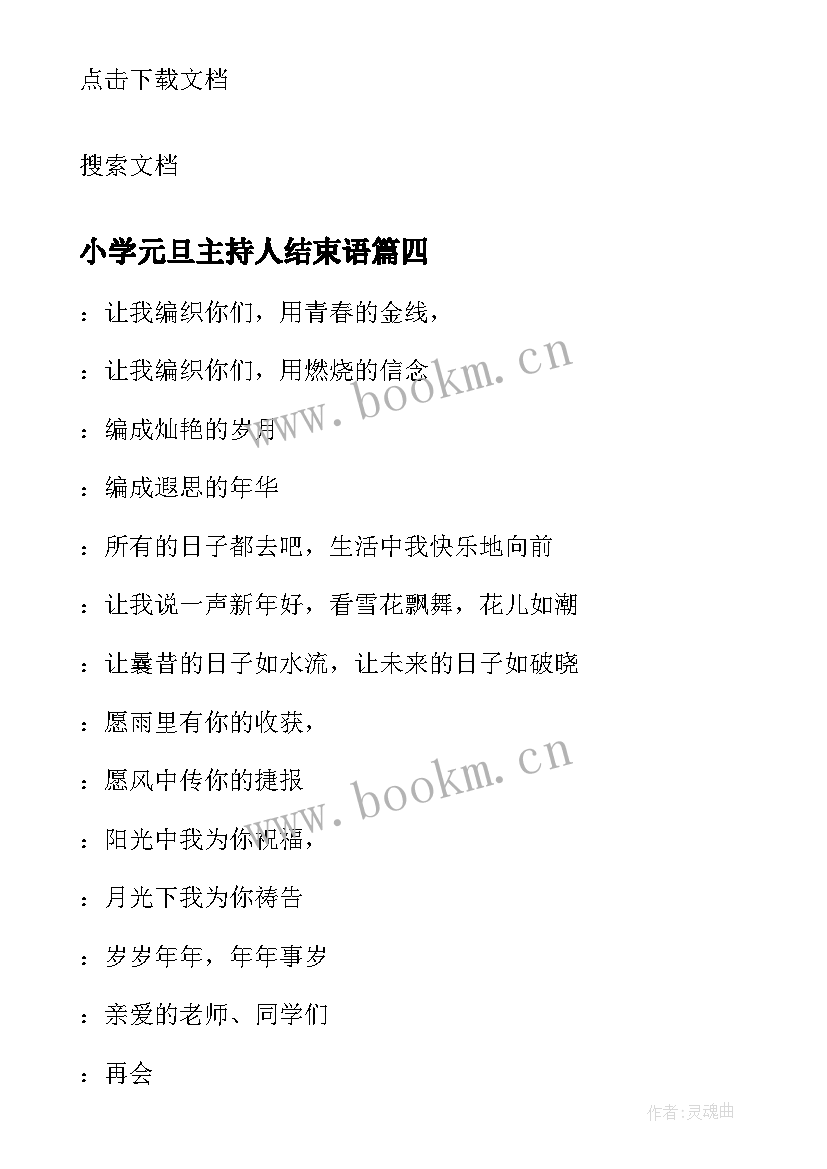 点击下载文档

搜索文档

小学元旦主持人结束语篇四

：让我编织你们，用青春的金线，

：让我编织你们，用燃烧的信念

：编成灿艳的岁月

：编成遐思的年华

：所有的日子都去吧，生活中我快乐地向前

：让我说一声新年好，看雪花飘舞，花儿如潮

：让曩昔的日子如水流，让未来的日子如破晓

：愿雨里有你的收获，

：愿风中传你的捷报

：阳光中我为你祝福，

：月光下我为你祷告

：岁岁年年，年年事岁

：亲爱的老师、同学们

：再会

www.bookm.cn

www.bookm.cn

作者：灵魂曲